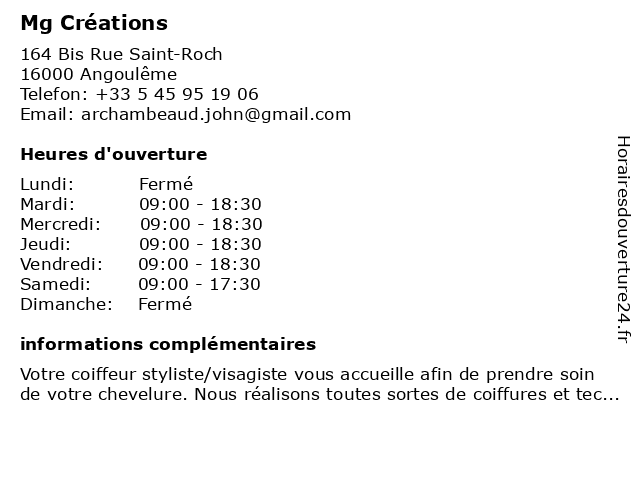 Mg Créations

164 Bis Rue Saint-Roch
16000 Angoulême
Telefon: +33 5 45 95 19 06
Email: archambeaud.john@gmail.com

Heures d'ouverture

Lundi: Fermé
Mardi: 09:00 - 18:30
Mercredi: 09:00 - 18:30
Jeudi: 09:00 - 18:30
Vendredi: 09:00 - 18:30
Samedi: 09:00 - 17:30
Dimanche: Fermé

informations complémentaires

Votre coiffeur styliste/visagiste vous accueille afin de prendre soin de votre chevelure. Nous réalisons toutes sortes de coiffures et tec...

Horairesdouverture24.fr